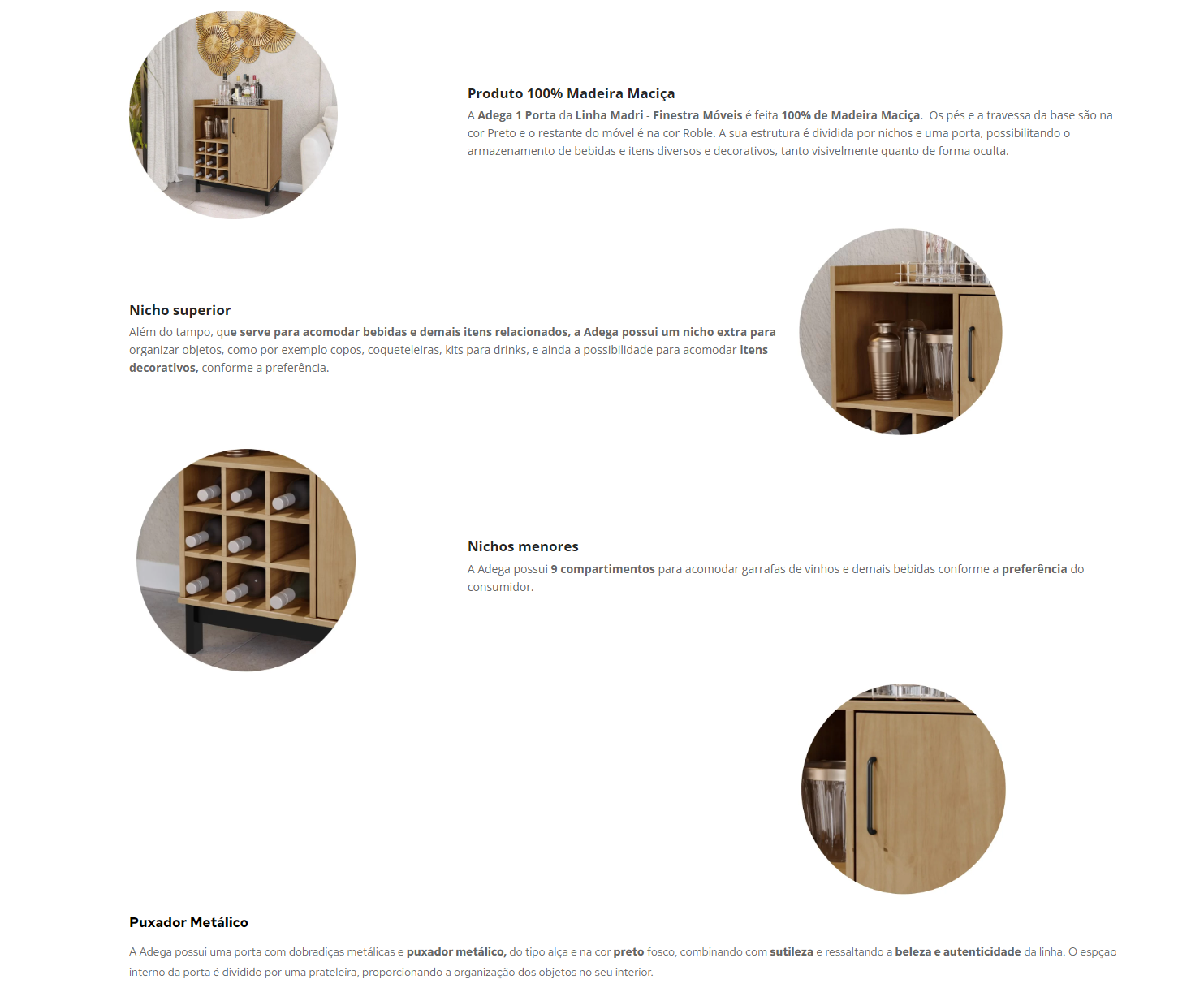 Produto 100% Madeira Maciça

A Adega 1 Porta da Linha Madri - Finestra Móveis é feita 100% de Madeira Maciça. Os pés e a travessa da base são na cor Preto e o restante do móvel é na cor Roble. A sua estrutura é dividida por nichos e uma porta, possibilitando o armazenamento de bebidas e itens diversos e decorativos, tanto visivelmente quanto de forma oculta.

Nicho superior

Além do tampo, que serve para acomodar bebidas e demais itens relacionados, a Adega possui um nicho extra para organizar objetos, como por exemplo copos, coqueteleiras, kits para drinks, e ainda a possibilidade para acomodar itens decorativos, conforme a preferência.

Nichos menores

A Adega possui 9 compartimentos para acomodar garrafas de vinhos e demais bebidas conforme a preferência do consumidor.

Puxador Metálico

A Adega possui uma porta com dobradiças metálicas e puxador metálico, do tipo alça e na cor preto fosco, combinando com sutileza e ressaltando a beleza e autenticidade da linha. O espçao interno da porta é dividido por uma prateleira, proporcionando a organização dos objetos no seu interior.